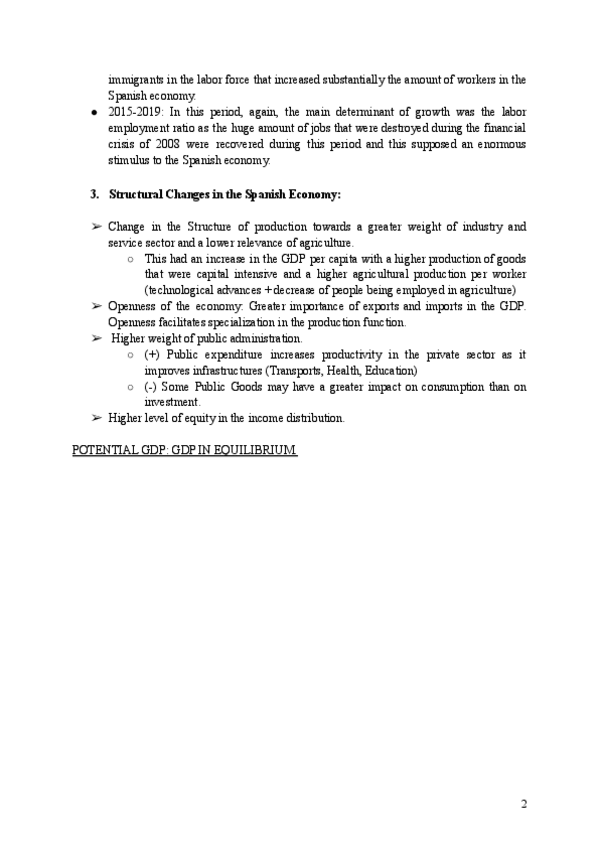 immigrants in the labor force that increased substantially the amount of workers in the Spanish economy.

● 2015-2019: In this period, again, the main determinant of growth was the labor employment ratio as the huge amount of jobs that were destroyed during the financial crisis of 2008 were recovered during this period and this supposed an enormous stimulus to the Spanish economy.

3. Structural Changes in the Spanish Economy:

➢ Change in the Structure of production towards a greater weight of industry and service sector and a lower relevance of agriculture.
○ This had an increase in the GDP per capita with a higher production of goods that were capital intensive and a higher agricultural production per worker (technological advances + decrease of people being employed in agriculture)
➢ Openness of the economy: Greater importance of exports and imports in the GDP. Openness facilitates specialization in the production function.
➢ Higher weight of public administration.
○ (+) Public expenditure increases productivity in the private sector as it improves infrastructures (Transports, Health, Education)
○ (-) Some Public Goods may have a greater impact on consumption than on investment.
➢ Higher level of equity in the income distribution.

POTENTIAL GDP: GDP IN EQUILIBRIUM

2